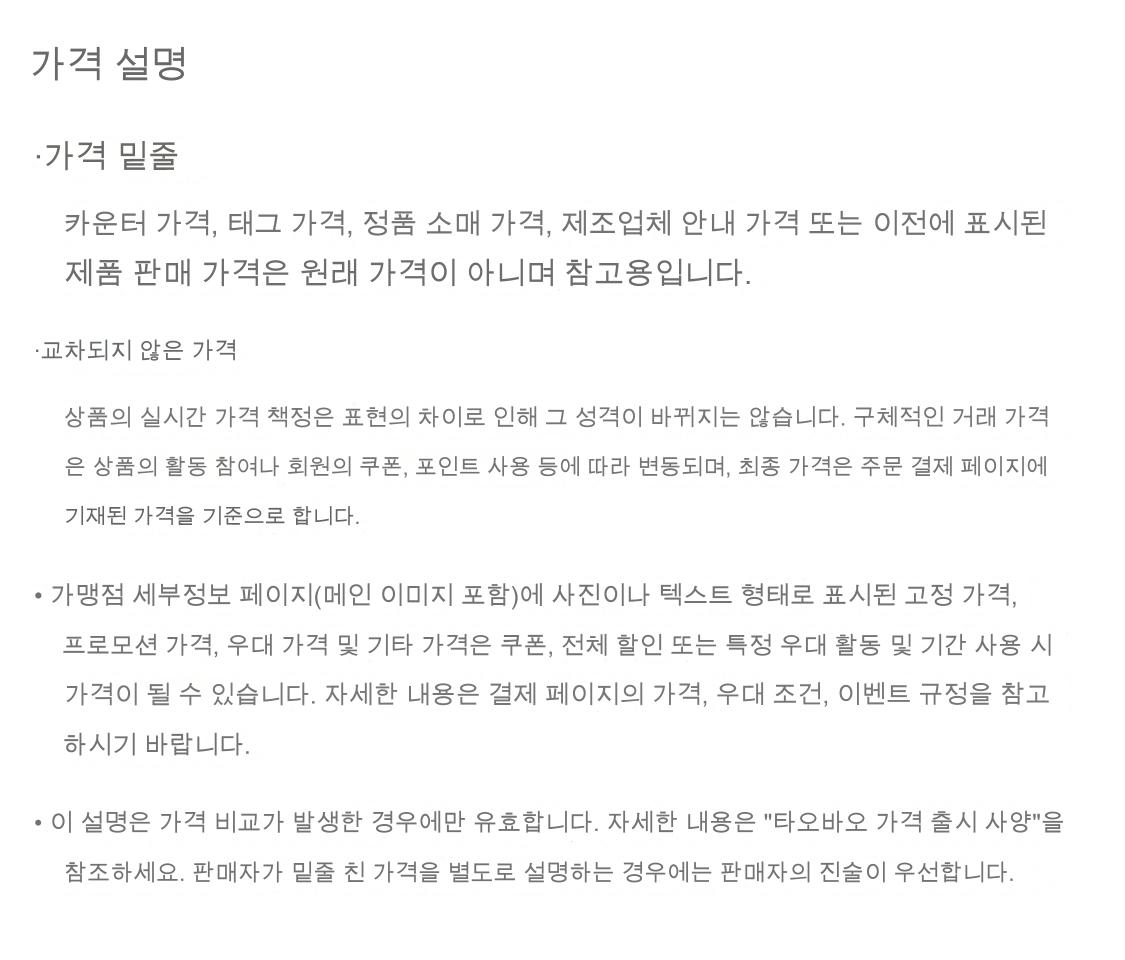 가격 설명

·가격 밑줄

카운터 가격, 태그 가격, 정품 소매 가격, 제조업체 안내 가격 또는 이전에 표시된 제품 판매 가격은 원래 가격이 아니며 참고용입니다.

·교차되지 않은 가격

상품의 실시간 가격 책정은 표현의 차이로 인해 그 성격이 바뀌지는 않습니다. 구체적인 거래 가격은 상품의 활동 참여나 회원의 쿠폰, 포인트 사용 등에 따라 변동되며, 최종 가격은 주문 결제 페이지에 기재된 가격을 기준으로 합니다.

• 가맹점 세부정보 페이지(메인 이미지 포함)에 사진이나 텍스트 형태로 표시된 고정 가격, 프로모션 가격, 우대 가격 및 기타 가격은 쿠폰, 전체 할인 또는 특정 우대 활동 및 기간 사용 시 가격이 될 수 있습니다. 자세한 내용은 결제 페이지의 가격, 우대 조건, 이벤트 규정을 참고하시기 바랍니다.

• 이 설명은 가격 비교가 발생한 경우에만 유효합니다. 자세한 내용은 "타오바오 가격 출시 사양"을 참조하세요. 판매자가 밑줄 친 가격을 별도로 설명하는 경우에는 판매자의 진술이 우선합니다.